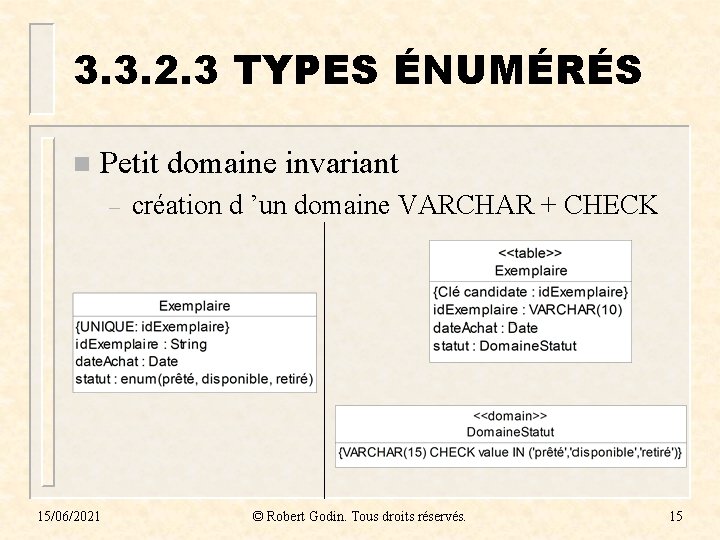 3.3.2.3 TYPES ÉNUMÉRÉS

Petit domaine invariant

– création d 'un domaine VARCHAR + CHECK

Exemplaire
{UNIQUE: idExemplaire}
idExemplaire : String
dateAchat : Date
statut : enum(prêté, disponible, retiré)

<<table>>
Exemplaire
{Clé candidate : idExemplaire}
idExemplaire : VARCHAR(10)
dateAchat : Date
statut : DomaineStatut

<<domain>>
DomaineStatut
{VARCHAR(15) CHECK value IN ('prêté','disponible','retiré')}

15/06/2021 © Robert Godin. Tous droits réservés. 15